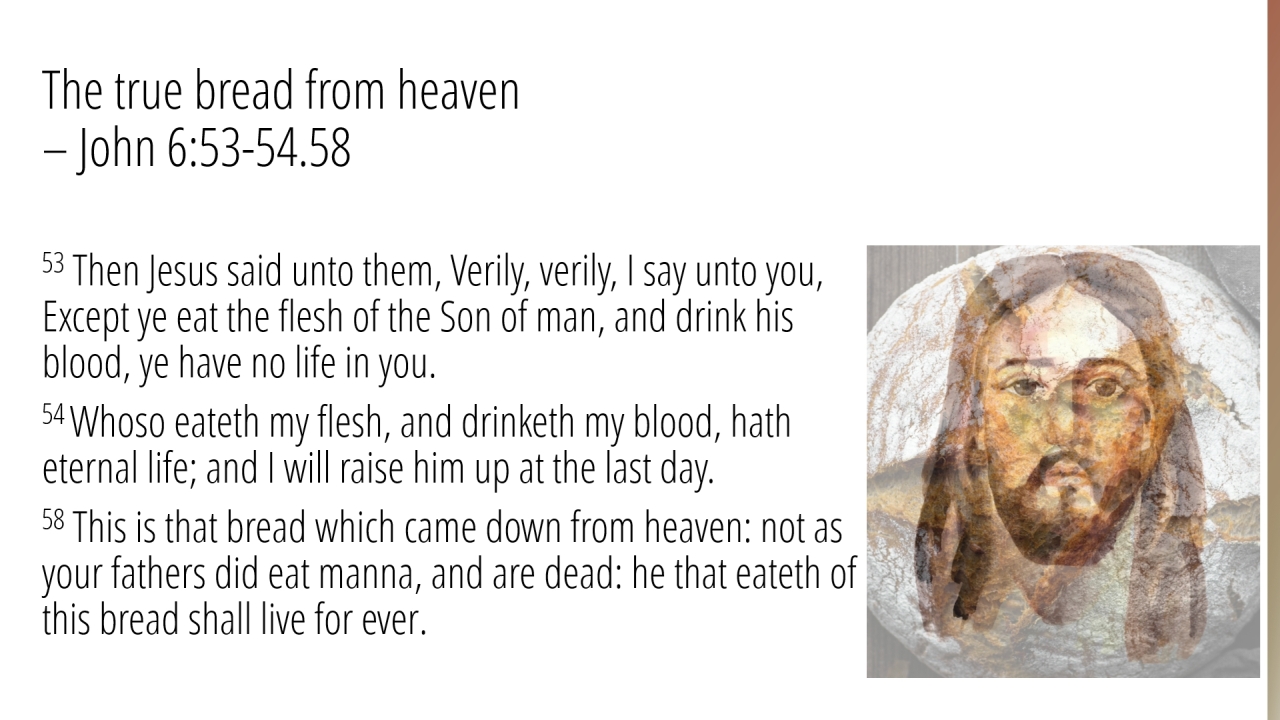 The true bread from heaven
– John 6:53-54.58

$^{53}$ Then Jesus said unto them, Verily, verily, I say unto you, Except ye eat the flesh of the Son of man, and drink his blood, ye have no life in you.

$^{54}$ Whoso eateth my flesh, and drinketh my blood, hath eternal life; and I will raise him up at the last day.

$^{58}$ This is that bread which came down from heaven: not as your fathers did eat manna, and are dead: he that eateth of this bread shall live for ever.